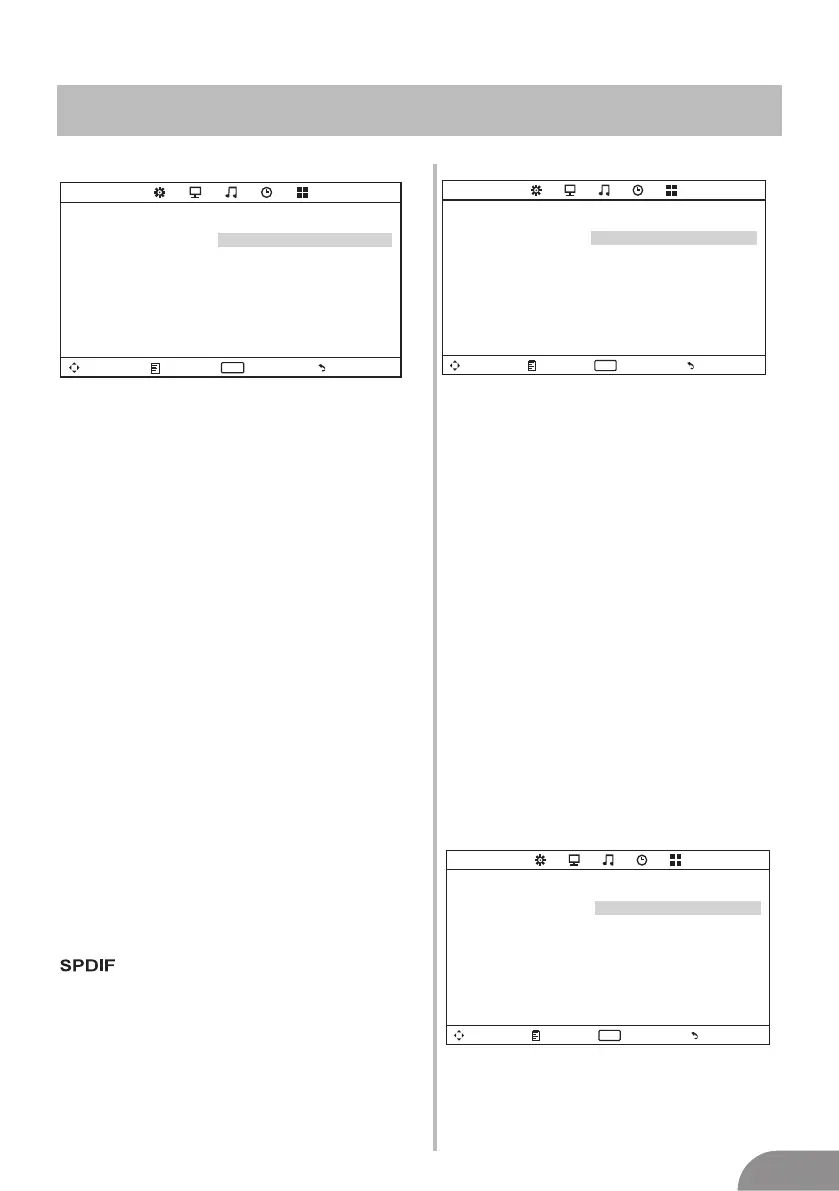 SPDIF